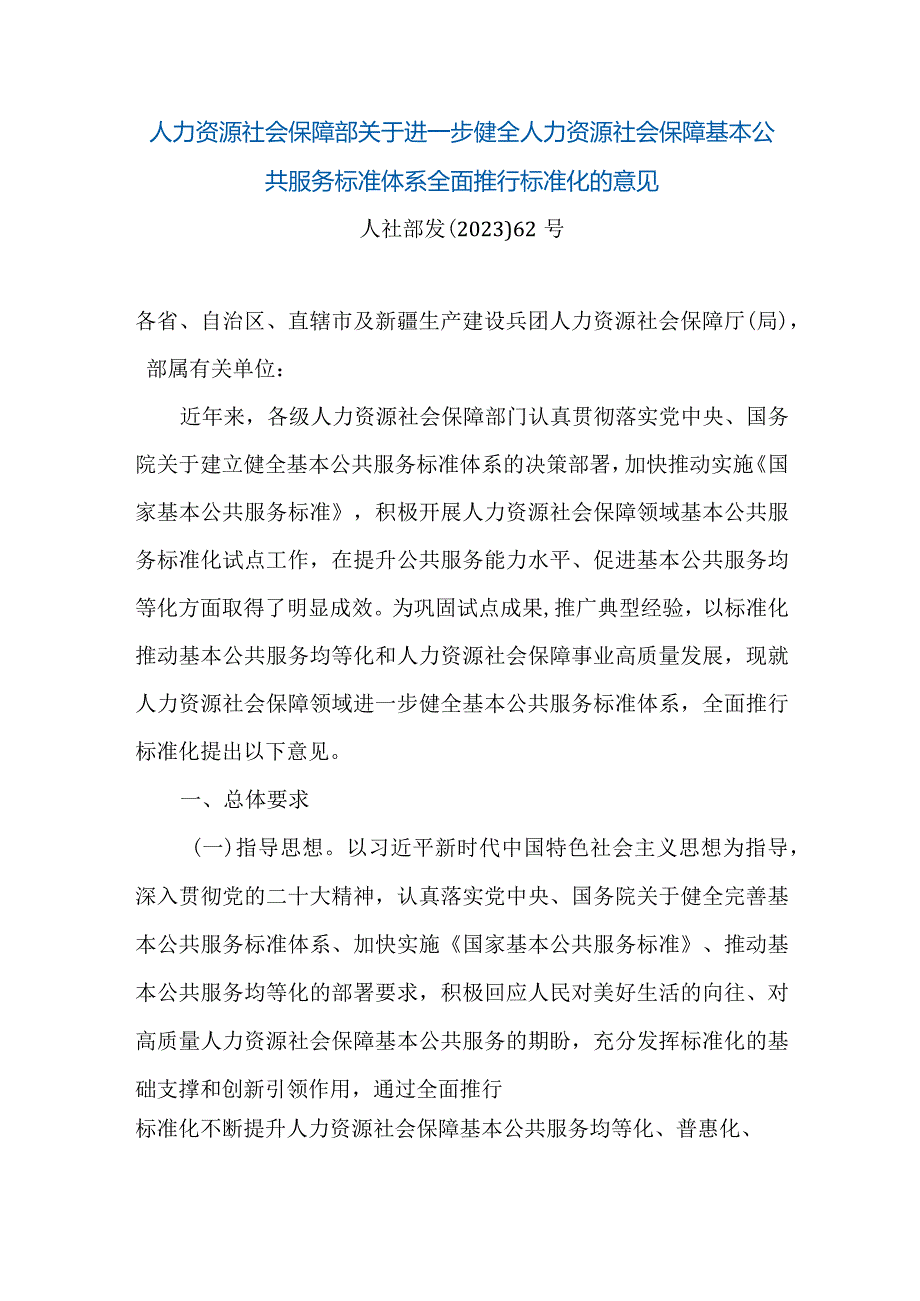 人力资源社会保障部关于进一步健全人力资源社会保障基本公共服务标准体系全面推行标准化的意见

人社部发(2023)62 号

各省、自治区、直辖市及新疆生产建设兵团人力资源社会保障厅(局)，部属有关单位：

近年来，各级人力资源社会保障部门认真贯彻落实党中央、国务院关于建立健全基本公共服务标准体系的决策部署，加快推动实施《国家基本公共服务标准》，积极开展人力资源社会保障领域基本公共服务标准化试点工作，在提升公共服务能力水平、促进基本公共服务均等化方面取得了明显成效。为巩固试点成果，推广典型经验，以标准化推动基本公共服务均等化和人力资源社会保障事业高质量发展，现就人力资源社会保障领域进一步健全基本公共服务标准体系，全面推行标准化提出以下意见。

一、总体要求

(一)指导思想。以习近平新时代中国特色社会主义思想为指导，深入贯彻党的二十大精神，认真落实党中央、国务院关于健全完善基本公共服务标准体系、加快实施《国家基本公共服务标准》、推动基本公共服务均等化的部署要求，积极回应人民对美好生活的向往、对高质量人力资源社会保障基本公共服务的期盼，充分发挥标准化的基础支撑和创新引领作用，通过全面推行

标准化不断提升人力资源社会保障基本公共服务均等化、普惠化、